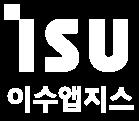 ISU
이수앱지스